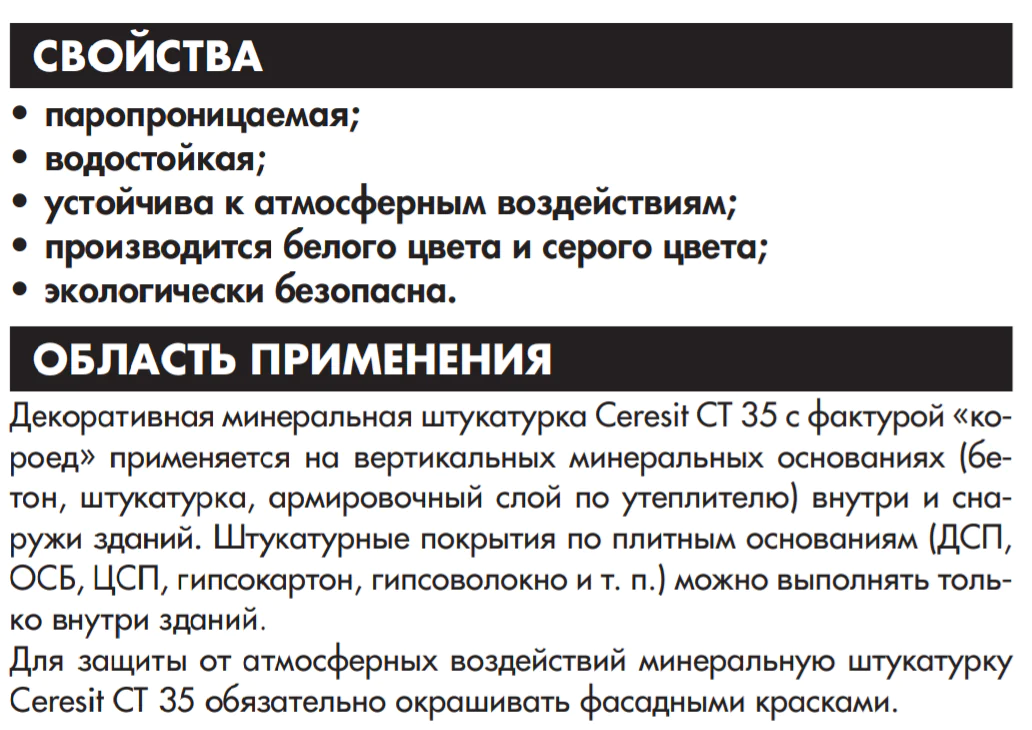 СВОЙСТВА

• паропроницаемая;
• водостойкая;
• устойчива к атмосферным воздействиям;
• производится белого цвета и серого цвета;
• экологически безопасна.

ОБЛАСТЬ ПРИМЕНЕНИЯ

Декоративная минеральная штукатурка Ceresit CT 35 с фактурой «короед» применяется на вертикальных минеральных основаниях (бетон, штукатурка, армировочный слой по утеплителю) внутри и снаружи зданий. Штукатурные покрытия по плитным основаниям (ДСП, ОСБ, ЦСП, гипсокартон, гипсоволокно и т. п.) можно выполнять только внутри зданий.
Для защиты от атмосферных воздействий минеральную штукатурку Ceresit CT 35 обязательно окрашивать фасадными красками.